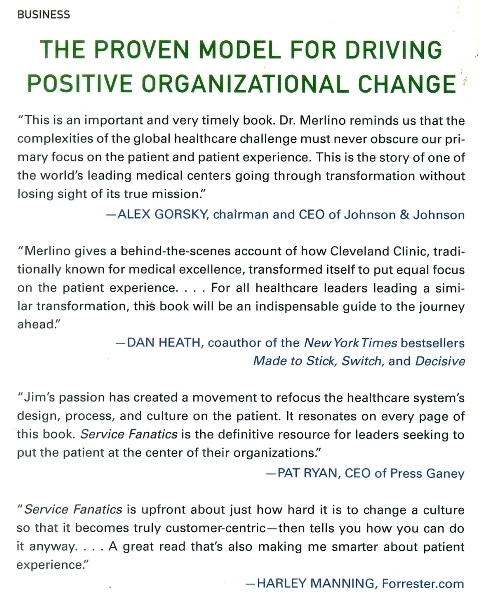 BUSINESS

THE PROVEN MODEL FOR DRIVING POSITIVE ORGANIZATIONAL CHANGE

"This is an important and very timely book. Dr. Merlino reminds us that the complexities of the global healthcare challenge must never obscure our primary focus on the patient and patient experience. This is the story of one of the world's leading medical centers going through transformation without losing sight of its true mission."

—ALEX GORSKY, chairman and CEO of Johnson & Johnson

"Merlino gives a behind-the-scenes account of how Cleveland Clinic, traditionally known for medical excellence, transformed itself to put equal focus on the patient experience. . . . For all healthcare leaders leading a similar transformation, this book will be an indispensable guide to the journey ahead."

—DAN HEATH, coauthor of the New York Times bestsellers Made to Stick, Switch, and Decisive

"Jim's passion has created a movement to refocus the healthcare system's design, process, and culture on the patient. It resonates on every page of this book. Service Fanatics is the definitive resource for leaders seeking to put the patient at the center of their organizations."

—PAT RYAN, CEO of Press Ganey

"Service Fanatics is upfront about just how hard it is to change a culture so that it becomes truly customer-centric—then tells you how you can do it anyway. . . . A great read that's also making me smarter about patient experience."

—HARLEY MANNING, Forrester.com